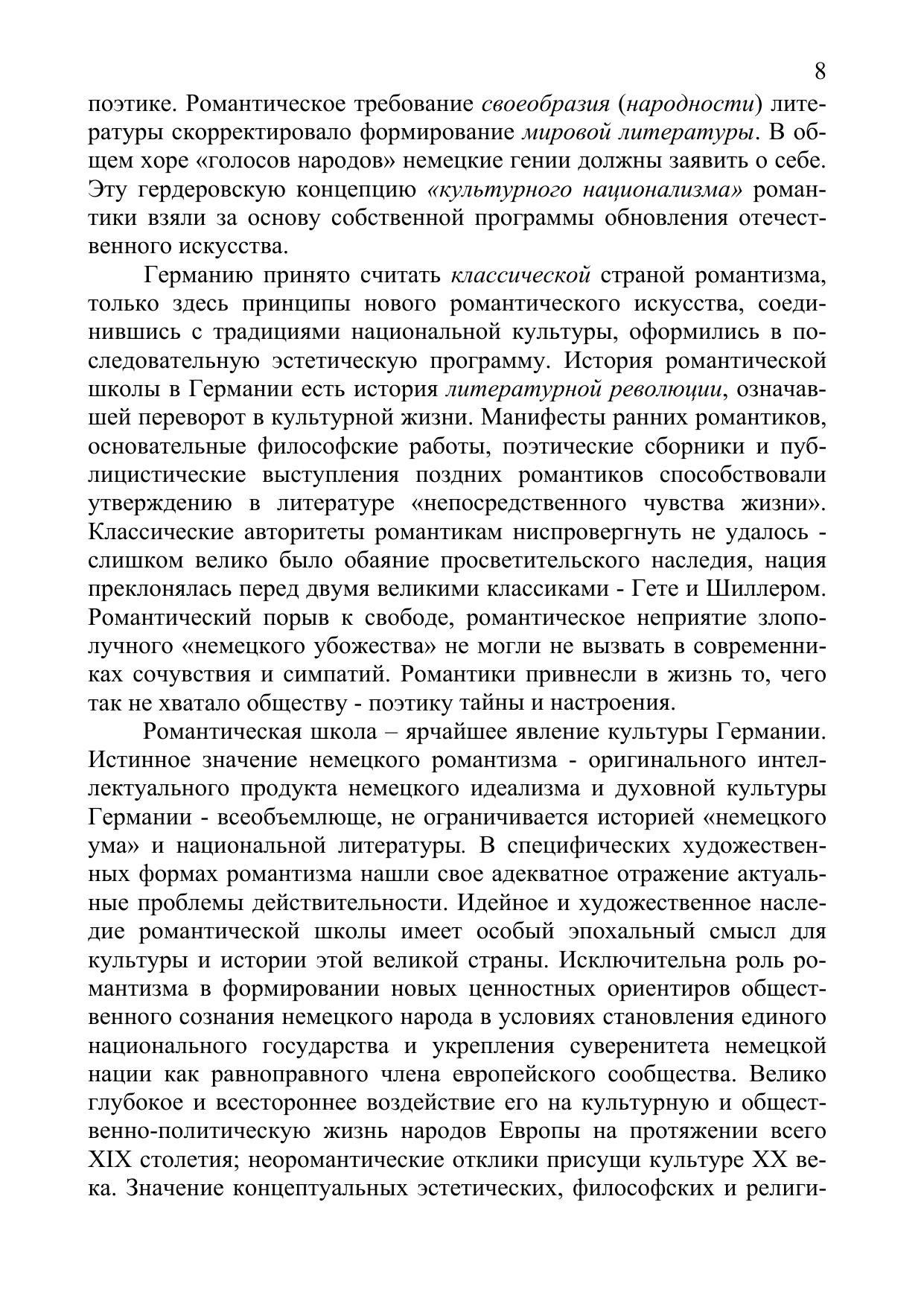 8

поэтике. Романтическое требование своеобразия (народности) литературы скорректировало формирование мировой литературы. В общем хоре «голосов народов» немецкие гении должны заявить о себе. Эту гердеровскую концепцию «культурного национализма» романтики взяли за основу собственной программы обновления отечественного искусства.

Германию принято считать классической страной романтизма, только здесь принципы нового романтического искусства, соединившись с традициями национальной культуры, оформились в последовательную эстетическую программу. История романтической школы в Германии есть история литературной революции, означавшей переворот в культурной жизни. Манифесты ранних романтиков, основательные философские работы, поэтические сборники и публицистические выступления поздних романтиков способствовали утверждению в литературе «непосредственного чувства жизни». Классические авторитеты романтикам ниспровергнуть не удалось - слишком велико было обаяние просветительского наследия, нация преклонялась перед двумя великими классиками - Гете и Шиллером. Романтический порыв к свободе, романтическое неприятие злополучного «немецкого убожества» не могли не вызвать в современниках сочувствия и симпатий. Романтики привнесли в жизнь то, чего так не хватало обществу - поэтику тайны и настроения.

Романтическая школа – ярчайшее явление культуры Германии. Истинное значение немецкого романтизма - оригинального интеллектуального продукта немецкого идеализма и духовной культуры Германии - всеобъемлюще, не ограничивается историей «немецкого ума» и национальной литературы. В специфических художественных формах романтизма нашли свое адекватное отражение актуальные проблемы действительности. Идейное и художественное наследие романтической школы имеет особый эпохальный смысл для культуры и истории этой великой страны. Исключительна роль романтизма в формировании новых ценностных ориентиров общественного сознания немецкого народа в условиях становления единого национального государства и укрепления суверенитета немецкой нации как равноправного члена европейского сообщества. Велико глубокое и всестороннее воздействие его на культурную и общественно-политическую жизнь народов Европы на протяжении всего XIX столетия; неоромантические отклики присущи культуре XX века. Значение концептуальных эстетических, философских и религи-